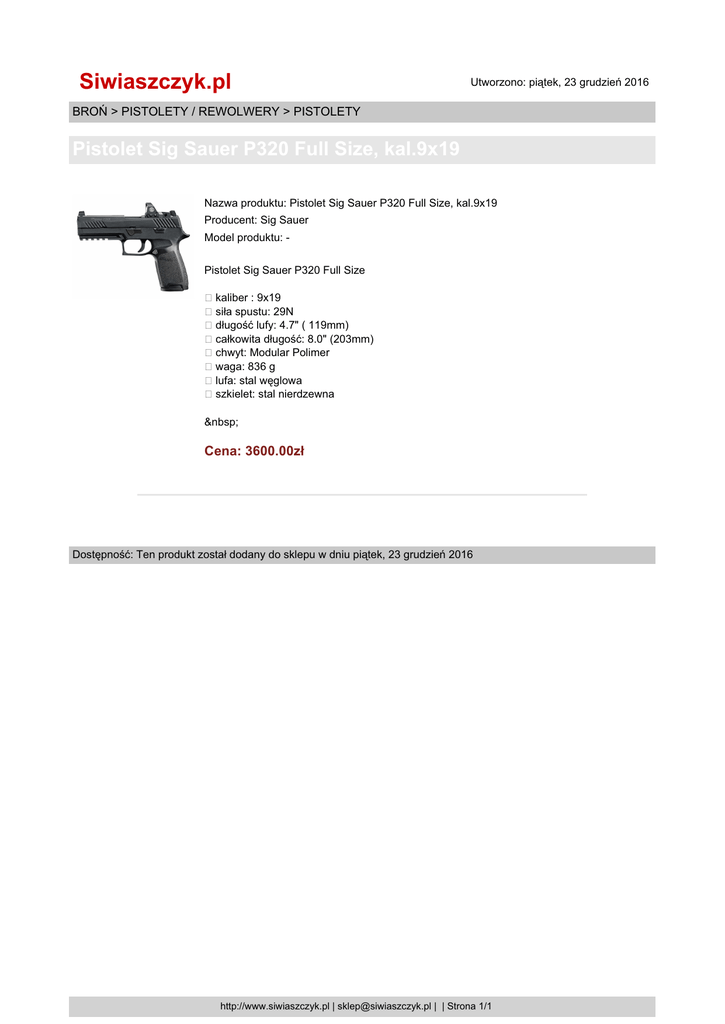 Siwiaszczyk.pl

Utworzono: piątek, 23 grudzień 2016

BROŃ > PISTOLETY / REWOLWERY > PISTOLETY

Pistolet Sig Sauer P320 Full Size, kal.9x19

Nazwa produktu: Pistolet Sig Sauer P320 Full Size, kal.9x19
Producent: Sig Sauer
Model produktu: -

Pistolet Sig Sauer P320 Full Size

 kaliber : 9x19
 siła spustu: 29N
 długość lufy: 4.7" ( 119mm)
 całkowita długość: 8.0" (203mm)
 chwyt: Modular Polimer
 waga: 836 g
 lufa: stal węglowa
 szkielet: stal nierdzewna

&nbsp;

Cena: 3600.00zł

Dostępność: Ten produkt został dodany do sklepu w dniu piątek, 23 grudzień 2016

http://www.siwiaszczyk.pl | sklep@siwiaszczyk.pl | | Strona 1/1